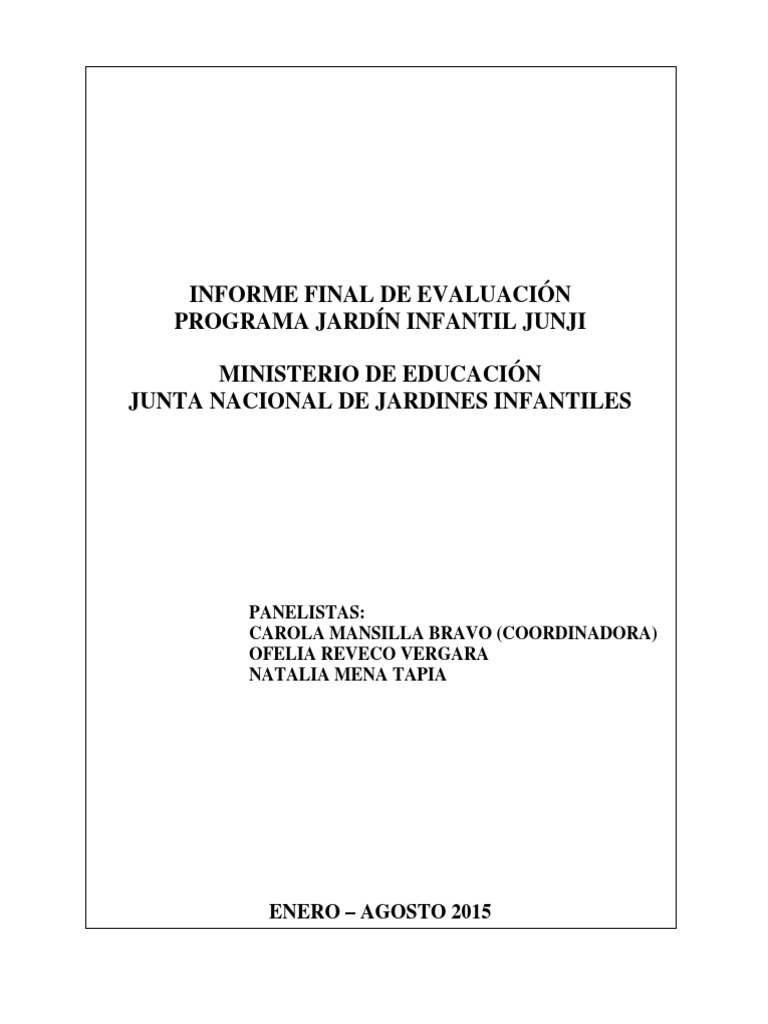 INFORME FINAL DE EVALUACIÓN
PROGRAMA JARDÍN INFANTIL JUNJI

MINISTERIO DE EDUCACIÓN
JUNTA NACIONAL DE JARDINES INFANTILES

PANELISTAS:
CAROLA MANSILLA BRAVO (COORDINADORA)
OFELIA REVECO VERGARA
NATALIA MENA TAPIA

ENERO – AGOSTO 2015